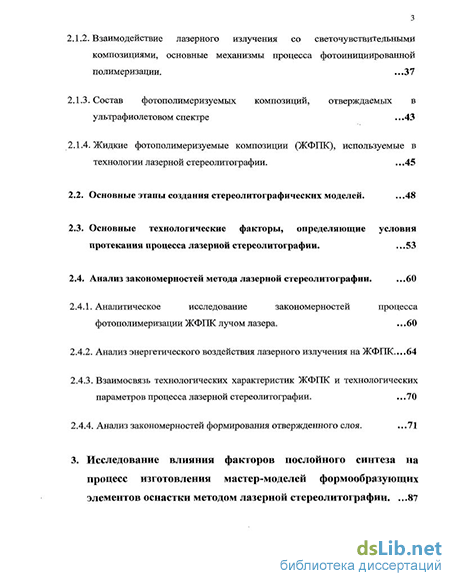 3

2.1.2. Взаимодействие лазерного излучения со светочувствительными композициями, основные механизмы процесса фотоинициированной полимеризации. ...37

2.1.3. Состав фотополимеризуемых композиций, отверждаемых в ультрафиолетовом спектре ...43

2.1.4. Жидкие фотополимеризуемые композиции (ЖФПК), используемые в технологии лазерной стереолитографии. ...45

2.2. Основные этапы создания стереолитографических моделей. ...48

2.3. Основные технологические факторы, определяющие условия протекания процесса лазерной стереолитографии. ...53

2.4. Анализ закономерностей метода лазерной стереолитографии. ...60

2.4.1. Аналитическое исследование закономерностей процесса фотополимеризации ЖФПК лучом лазера. ...60

2.4.2. Анализ энергетического воздействия лазерного излучения на ЖФПК....64

2.4.3. Взаимосвязь технологических характеристик ЖФПК и технологических параметров процесса лазерной стереолитографии. ...70

2.4.4. Анализ закономерностей формирования отвержденного слоя. ...71

3. Исследование влияния факторов послойного синтеза на процесс изготовления мастер-моделей формообразующих элементов оснастки методом лазерной стереолитографии. ...87

dsLib.net
библиотека диссертаций